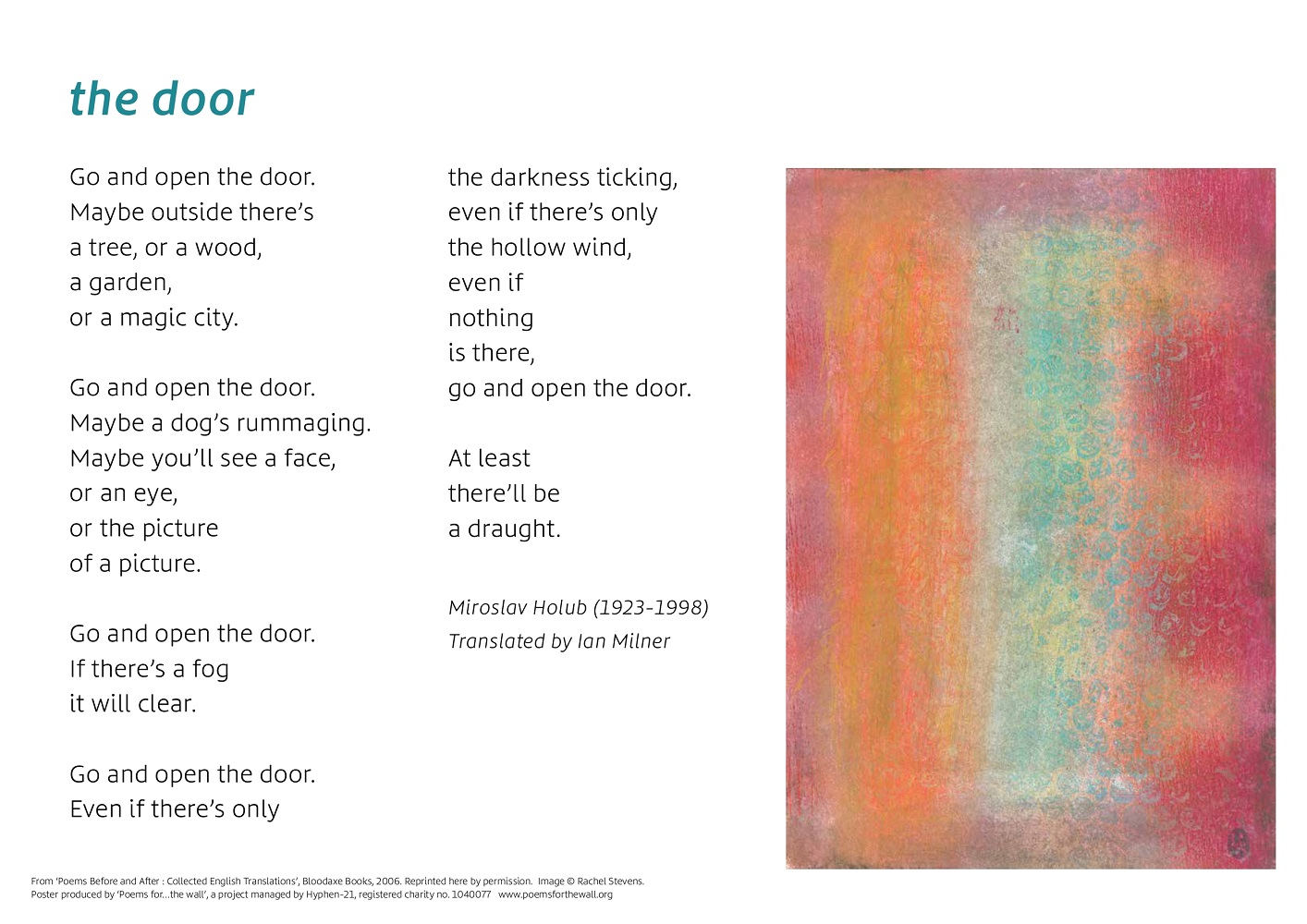 the door

Go and open the door.
Maybe outside there's
a tree, or a wood,
a garden,
or a magic city.

Go and open the door.
Maybe a dog's rummaging.
Maybe you'll see a face,
or an eye,
or the picture
of a picture.

Go and open the door.
If there's a fog
it will clear.

Go and open the door.
Even if there's only
the darkness ticking,
even if there's only
the hollow wind,
even if
nothing
is there,
go and open the door.

At least
there'll be
a draught.

Miroslav Holub (1923-1998)
Translated by Ian Milner

From 'Poems Before and After : Collected English Translations', Bloodaxe Books, 2006. Reprinted here by permission. Image © Rachel Stevens.
Poster produced by 'Poems for...the wall', a project managed by Hyphen-21, registered charity no. 1040077 www.poemsforthewall.org